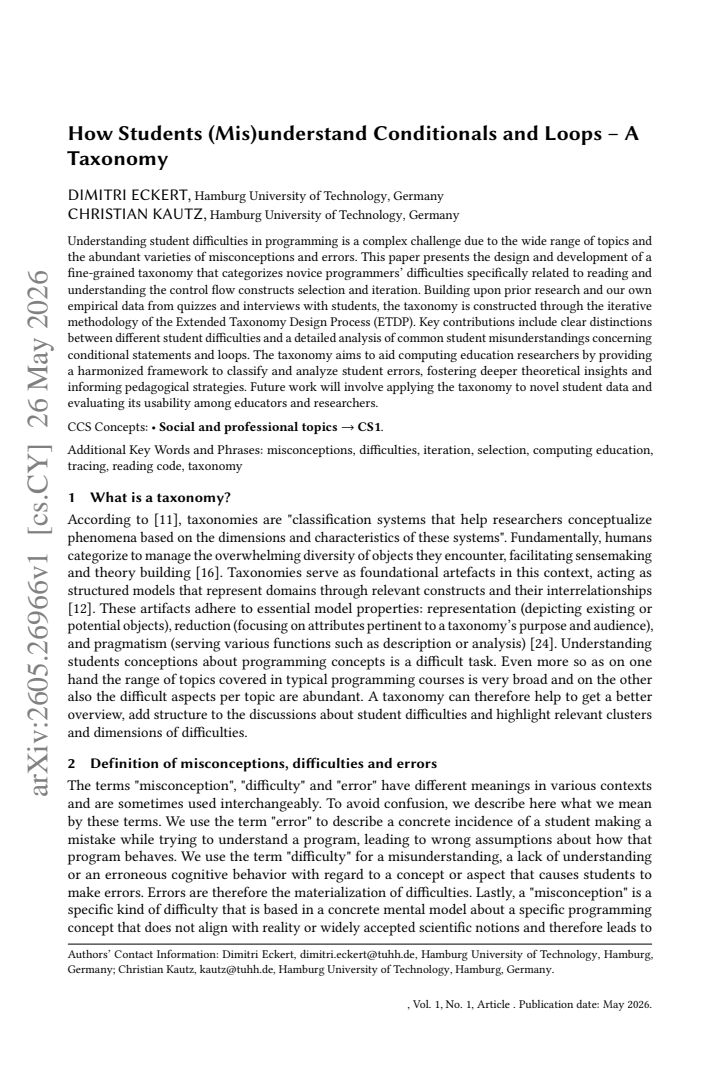 How Students (Mis)understand Conditionals and Loops – A Taxonomy

DIMITRI ECKERT, Hamburg University of Technology, Germany
CHRISTIAN KAUTZ, Hamburg University of Technology, Germany

Understanding student difficulties in programming is a complex challenge due to the wide range of topics and the abundant varieties of misconceptions and errors. This paper presents the design and development of a fine-grained taxonomy that categorizes novice programmers' difficulties specifically related to reading and understanding the control flow constructs selection and iteration. Building upon prior research and our own empirical data from quizzes and interviews with students, the taxonomy is constructed through the iterative methodology of the Extended Taxonomy Design Process (ETDP). Key contributions include clear distinctions between different student difficulties and a detailed analysis of common student misunderstandings concerning conditional statements and loops. The taxonomy aims to aid computing education researchers by providing a harmonized framework to classify and analyze student errors, fostering deeper theoretical insights and informing pedagogical strategies. Future work will involve applying the taxonomy to novel student data and evaluating its usability among educators and researchers.

CCS Concepts: • Social and professional topics → CS1.

Additional Key Words and Phrases: misconceptions, difficulties, iteration, selection, computing education, tracing, reading code, taxonomy

1 What is a taxonomy?

According to [11], taxonomies are "classification systems that help researchers conceptualize phenomena based on the dimensions and characteristics of these systems". Fundamentally, humans categorize to manage the overwhelming diversity of objects they encounter, facilitating sensemaking and theory building [16]. Taxonomies serve as foundational artefacts in this context, acting as structured models that represent domains through relevant constructs and their interrelationships [12]. These artifacts adhere to essential model properties: representation (depicting existing or potential objects), reduction (focusing on attributes pertinent to a taxonomy's purpose and audience), and pragmatism (serving various functions such as description or analysis) [24]. Understanding students conceptions about programming concepts is a difficult task. Even more so as on one hand the range of topics covered in typical programming courses is very broad and on the other also the difficult aspects per topic are abundant. A taxonomy can therefore help to get a better overview, add structure to the discussions about student difficulties and highlight relevant clusters and dimensions of difficulties.

2 Definition of misconceptions, difficulties and errors

The terms "misconception", "difficulty" and "error" have different meanings in various contexts and are sometimes used interchangeably. To avoid confusion, we describe here what we mean by these terms. We use the term "error" to describe a concrete incidence of a student making a mistake while trying to understand a program, leading to wrong assumptions about how that program behaves. We use the term "difficulty" for a misunderstanding, a lack of understanding or an erroneous cognitive behavior with regard to a concept or aspect that causes students to make errors. Errors are therefore the materialization of difficulties. Lastly, a "misconception" is a specific kind of difficulty that is based in a concrete mental model about a specific programming concept that does not align with reality or widely accepted scientific notions and therefore leads to

Authors' Contact Information: Dimitri Eckert, dimitri.eckert@tuhh.de, Hamburg University of Technology, Hamburg, Germany; Christian Kautz, kautz@tuhh.de, Hamburg University of Technology, Hamburg, Germany.

, Vol. 1, No. 1, Article . Publication date: May 2026.

arXiv:2605.26966v1 [cs.CY] 26 May 2026